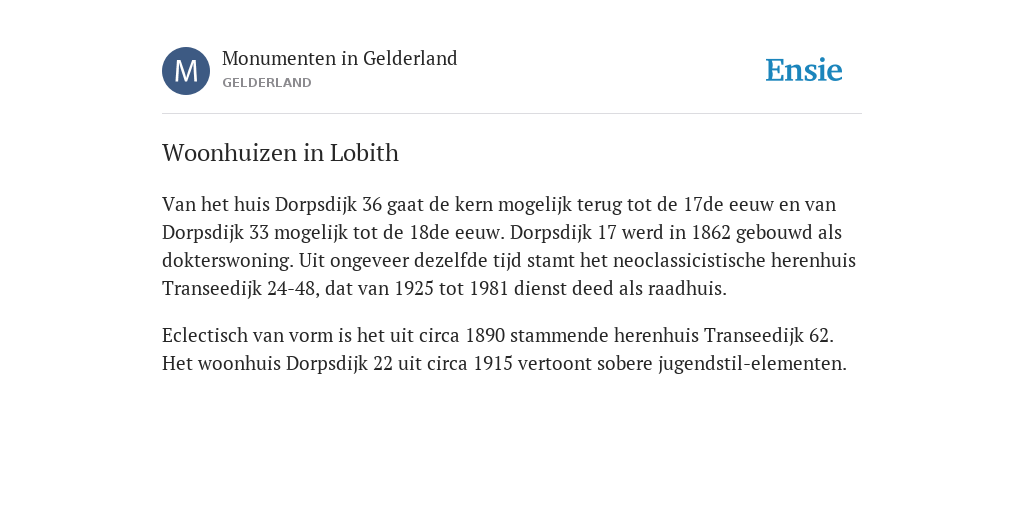 M
Monumenten in Gelderland
GELDERLAND

Ensie

Woonhuizen in Lobith

Van het huis Dorpsdijk 36 gaat de kern mogelijk terug tot de 17de eeuw en van Dorpsdijk 33 mogelijk tot de 18de eeuw. Dorpsdijk 17 werd in 1862 gebouwd als dokterswoning. Uit ongeveer dezelfde tijd stamt het neoclassicistische herenhuis Transeedijk 24-48, dat van 1925 tot 1981 dienst deed als raadhuis.

Eclectisch van vorm is het uit circa 1890 stammende herenhuis Transeedijk 62. Het woonhuis Dorpsdijk 22 uit circa 1915 vertoont sobere jugendstil-elementen.